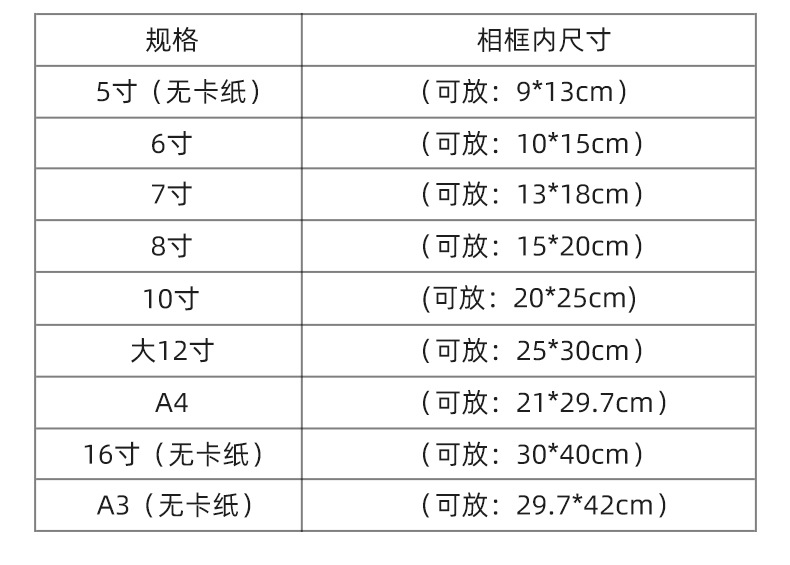 | 规格 | 相框内尺寸 |
|---|---|
| 5寸（无卡纸） | （可放：9*13cm） |
| 6寸 | （可放：10*15cm） |
| 7寸 | （可放：13*18cm） |
| 8寸 | （可放：15*20cm） |
| 10寸 | (可放：20*25cm) |
| 大12寸 | （可放：25*30cm） |
| A4 | （可放：21*29.7cm） |
| 16寸（无卡纸） | （可放：30*40cm） |
| A3（无卡纸） | （可放：29.7*42cm） |